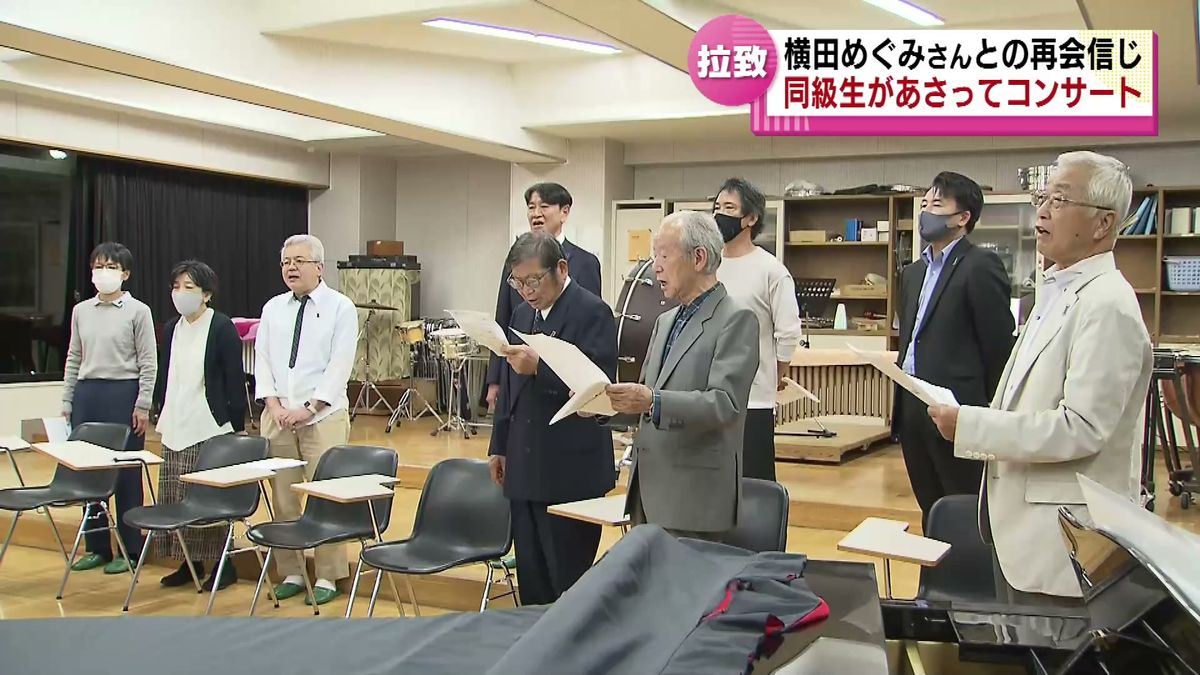 拉致
横田めぐみさんとの再会信じ
同級生があさってコンサート